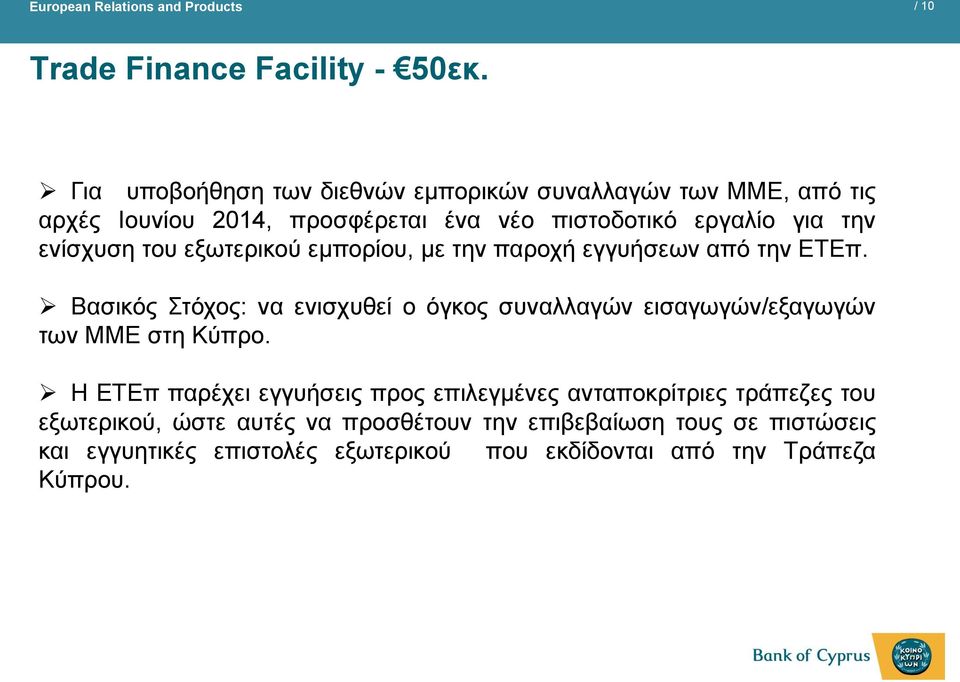 European Relations and Products

/ 10

Trade Finance Facility - €50εκ.

➢ Για υποβοήθηση των διεθνών εμπορικών συναλλαγών των ΜΜΕ, από τις αρχές Ιουνίου 2014, προσφέρεται ένα νέο πιστοδοτικό εργαλίο για την ενίσχυση του εξωτερικού εμπορίου, με την παροχή εγγυήσεων από την ΕΤΕπ.

➢ Βασικός Στόχος: να ενισχυθεί ο όγκος συναλλαγών εισαγωγών/εξαγωγών των ΜΜΕ στη Κύπρο.

➢ Η ΕΤΕπ παρέχει εγγυήσεις προς επιλεγμένες ανταποκρίτριες τράπεζες του εξωτερικού, ώστε αυτές να προσθέτουν την επιβεβαίωση τους σε πιστώσεις και εγγυητικές επιστολές εξωτερικού που εκδίδονται από την Τράπεζα Κύπρου.

Bank of Cyprus

ΚΟΙΝΟ ΚΥΠΡΙ ΩΝ